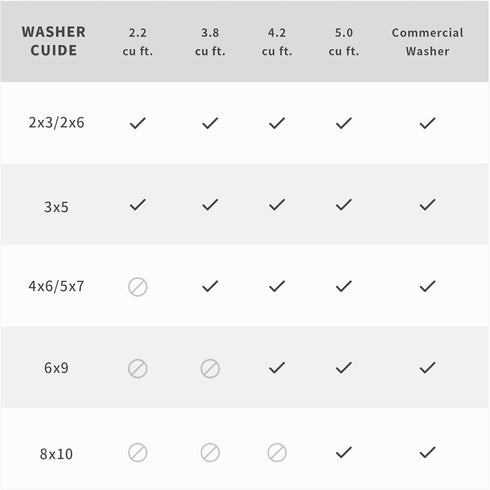 | WASHER CUIDE | 2.2 cu ft. | 3.8 cu ft. | 4.2 cu ft. | 5.0 cu ft. | Commercial Washer |
|---|---|---|---|---|---|
| 2x3/2x6 | ✓ | ✓ | ✓ | ✓ | ✓ |
| 3x5 | ✓ | ✓ | ✓ | ✓ | ✓ |
| 4x6/5x7 | ⊘ | ✓ | ✓ | ✓ | ✓ |
| 6x9 | ⊘ | ⊘ | ✓ | ✓ | ✓ |
| 8x10 | ⊘ | ⊘ | ⊘ | ✓ | ✓ |